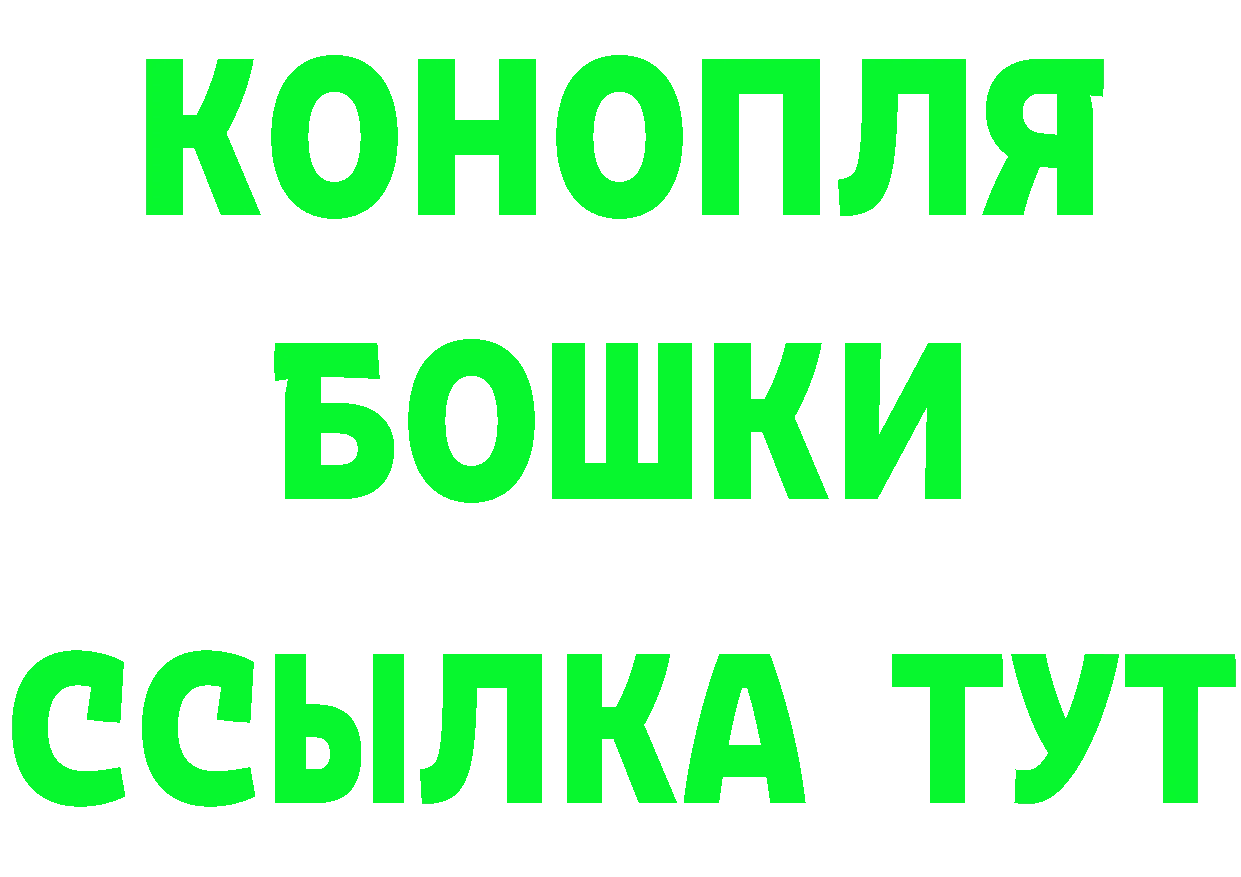 КОНОПЛЯ
БОШКИ
ССЫЛКА ТУТ